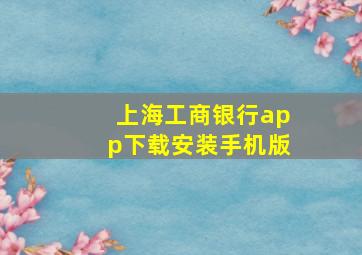 上海工商银行app下载安装手机版